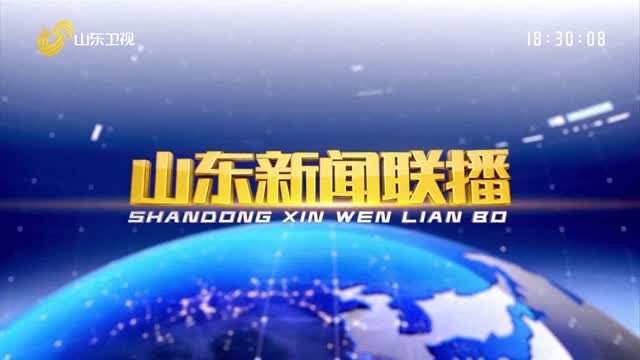 山东卫视

18:30:08

山东新闻联播

SHANDONG XIN WEN LIAN BO